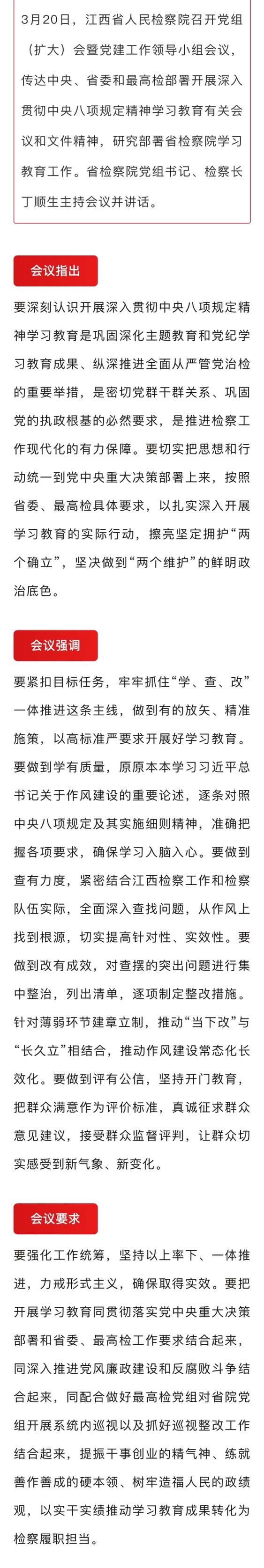 3月20日，江西省人民检察院召开党组（扩大）会暨党建工作领导小组会议，传达中央、省委和最高检部署开展深入贯彻中央八项规定精神学习教育有关会议和文件精神，研究部署省检察院学习教育工作。省检察院党组书记、检察长丁顺生主持会议并讲话。

会议指出

要深刻认识开展深入贯彻中央八项规定精神学习教育是巩固深化主题教育和党纪学习教育成果、纵深推进全面从严管党治检的重要举措，是密切党群干群关系、巩固党的执政根基的必然要求，是推进检察工作现代化的有力保障。要切实把思想和行动统一到党中央重大决策部署上来，按照省委、最高检具体要求，以扎实深入开展学习教育的实际行动，擦亮坚定拥护“两个确立”，坚决做到“两个维护”的鲜明政治底色。

会议强调

要紧扣目标任务，牢牢抓住“学、查、改”一体推进这条主线，做到有的放矢、精准施策，以高标准严要求开展好学习教育。要做到学有质量，原原本本学习习近平总书记关于作风建设的重要论述，逐条对照中央八项规定及其实施细则精神，准确把握各项要求，确保学习入脑入心。要做到查有力度，紧密结合江西检察工作和检察队伍实际，全面深入查找问题，从作风上找到根源，切实提高针对性、实效性。要做到改有成效，对查摆的突出问题进行集中整治，列出清单，逐项制定整改措施。针对薄弱环节建章立制，推动“当下改”与“长久立”相结合，推动作风建设常态化长效化。要做到评有公信，坚持开门教育，把群众满意作为评价标准，真诚征求群众意见建议，接受群众监督评判，让群众切实感受到新气象、新变化。

会议要求

要强化工作统筹，坚持以上率下、一体推进，力戒形式主义，确保取得实效。要把开展学习教育同贯彻落实党中央重大决策部署和省委、最高检工作要求结合起来，同深入推进党风廉政建设和反腐败斗争结合起来，同配合做好最高检党组对省院党组开展系统内巡视以及抓好巡视整改工作结合起来，提振干事创业的精气神、练就善作善成的硬本领、树牢造福人民的政绩观，以实干实绩推动学习教育成果转化为检察履职担当。